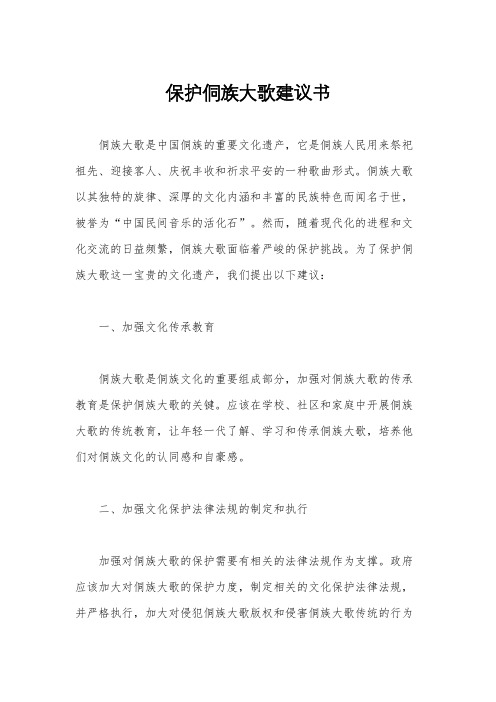 保护侗族大歌建议书

侗族大歌是中国侗族的重要文化遗产，它是侗族人民用来祭祀祖先、迎接客人、庆祝丰收和祈求平安的一种歌曲形式。侗族大歌以其独特的旋律、深厚的文化内涵和丰富的民族特色而闻名于世，被誉为“中国民间音乐的活化石”。然而，随着现代化的进程和文化交流的日益频繁，侗族大歌面临着严峻的保护挑战。为了保护侗族大歌这一宝贵的文化遗产，我们提出以下建议：

一、加强文化传承教育

侗族大歌是侗族文化的重要组成部分，加强对侗族大歌的传承教育是保护侗族大歌的关键。应该在学校、社区和家庭中开展侗族大歌的传统教育，让年轻一代了解、学习和传承侗族大歌，培养他们对侗族文化的认同感和自豪感。

二、加强文化保护法律法规的制定和执行

加强对侗族大歌的保护需要有相关的法律法规作为支撑。政府应该加大对侗族大歌的保护力度，制定相关的文化保护法律法规，并严格执行，加大对侵犯侗族大歌版权和侵害侗族大歌传统的行为